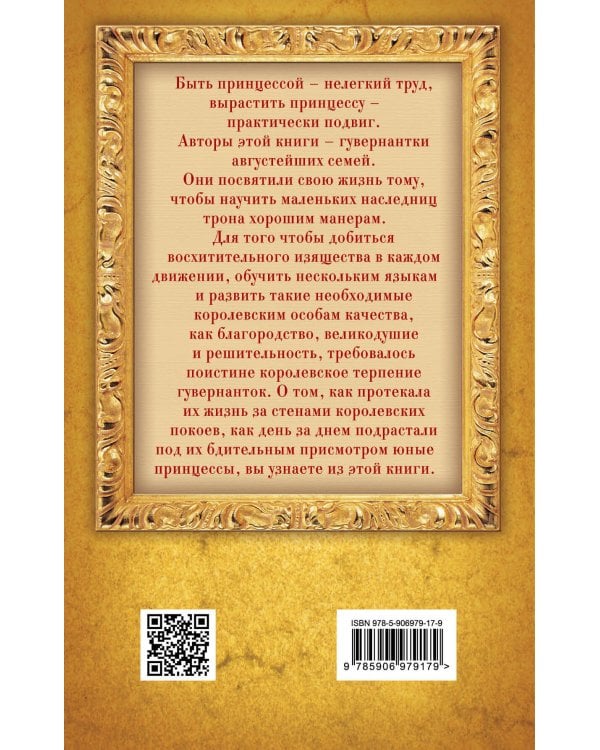 Быть принцессой – нелегкий труд, вырастить принцессу – практически подвиг.
Авторы этой книги – гувернантки августейших семей.
Они посвятили свою жизнь тому, чтобы научить маленьких наследниц трона хорошим манерам.
Для того чтобы добиться восхитительного изящества в каждом движении, обучить нескольким языкам и развить такие необходимые королевским особам качества, как благородство, великодушие и решительность, требовалось поистине королевское терпение гувернанток. О том, как протекала их жизнь за стенами королевских покоев, как день за днем подрастали под их бдительным присмотром юные принцессы, вы узнаете из этой книги.

ISBN 978-5-906979-17-9
9 785906 979179 >